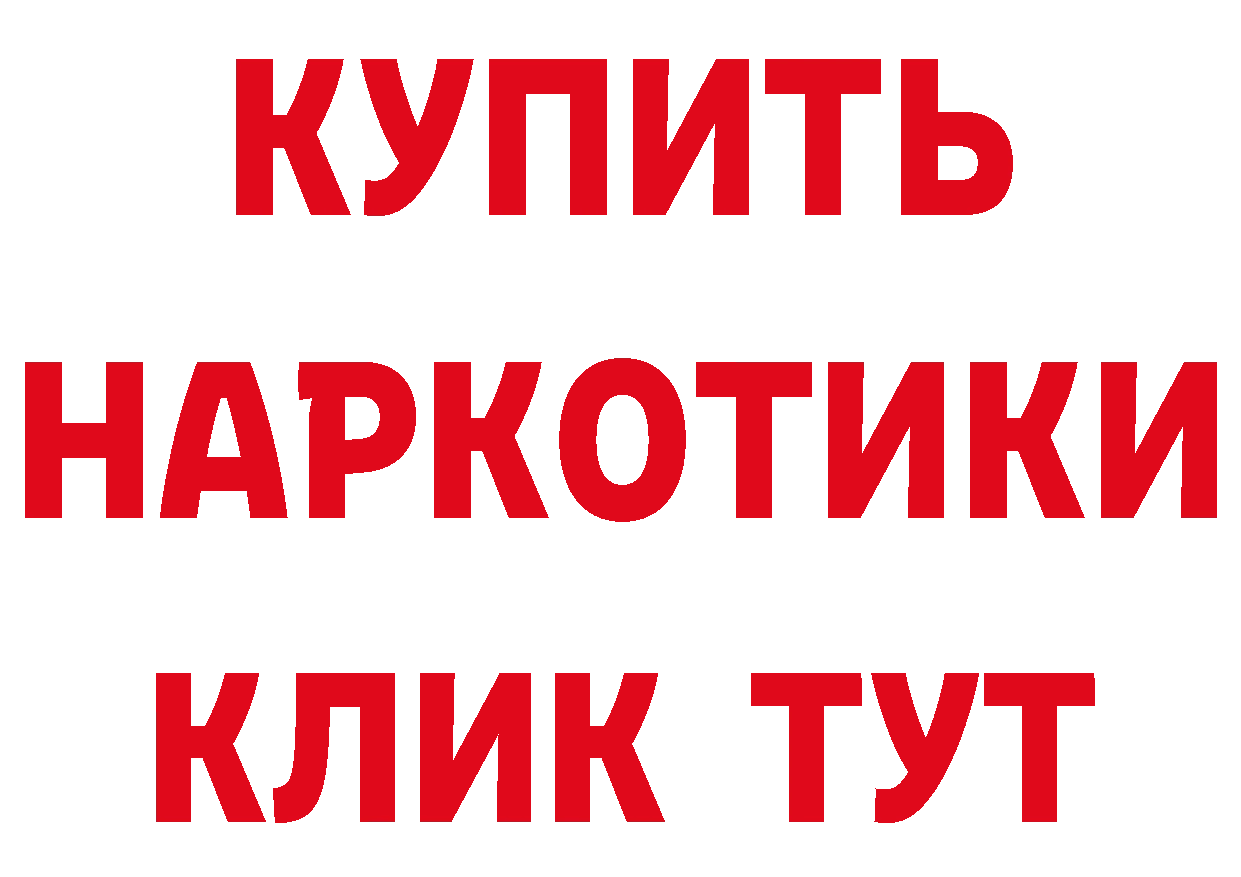 КУПИТЬ
НАРКОТИКИ
КЛИК ТУТ